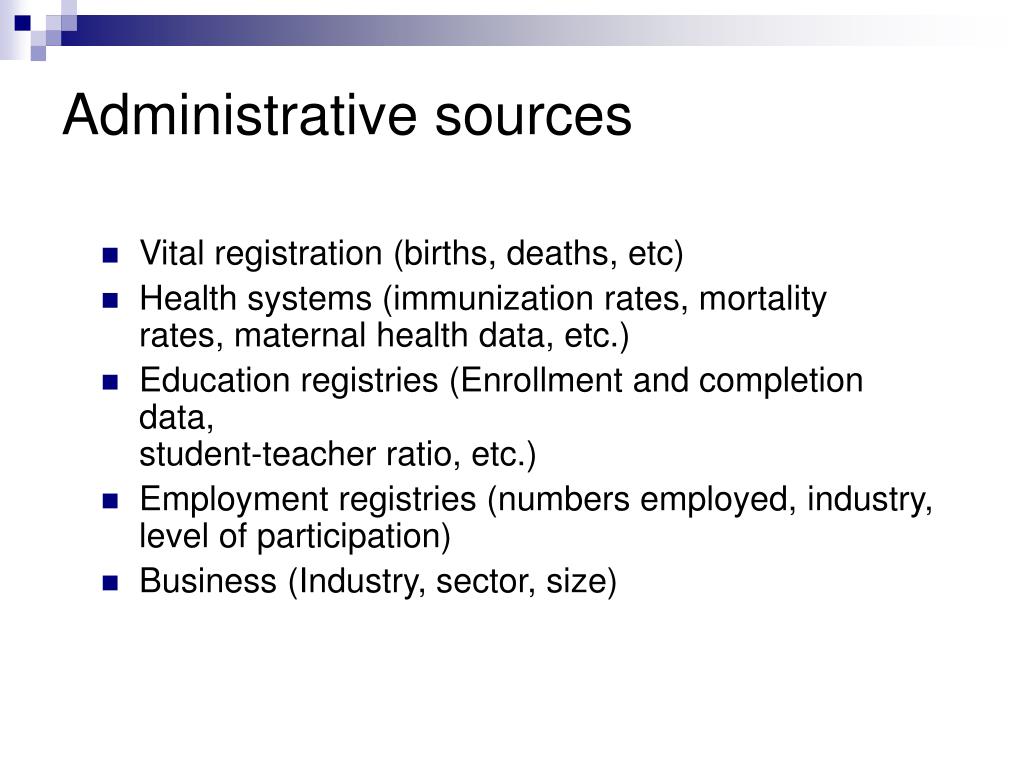 Administrative sources

- Vital registration (births, deaths, etc)
- Health systems (immunization rates, mortality rates, maternal health data, etc.)
- Education registries (Enrollment and completion data,
student-teacher ratio, etc.)
- Employment registries (numbers employed, industry, level of participation)
- Business (Industry, sector, size)